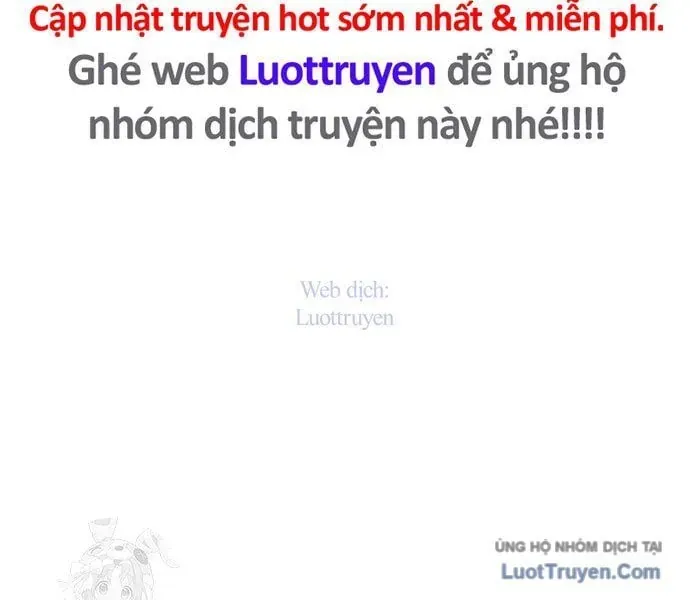 Cập nhật truyện hot sớm nhất & miễn phí.
Ghé web Luottruyen để ủng hộ nhóm dịch truyện này nhé!!!!

Web dịch:
Luottruyen

ỦNG HỘ NHÓM DỊCH TẠI
LuotTruyen.Com